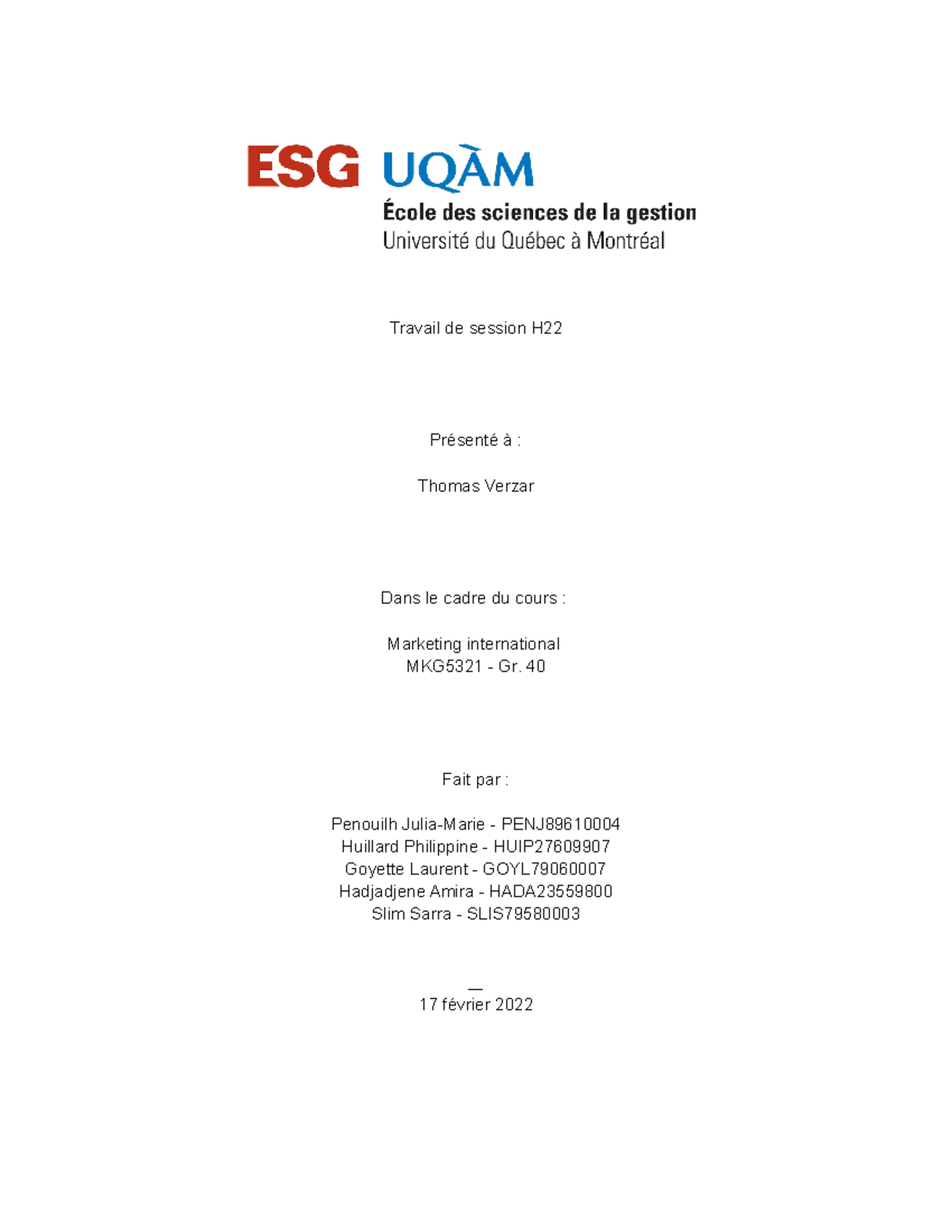 ESG UQÀM
École des sciences de la gestion
Université du Québec à Montréal

Travail de session H22

Présenté à :

Thomas Verzar

Dans le cadre du cours :

Marketing international
MKG5321 - Gr. 40

Fait par :

Penouilh Julia-Marie - PENJ89610004
Huillard Philippine - HUIP27609907
Goyette Laurent - GOYL79060007
Hadjadjene Amira - HADA23559800
Slim Sarra - SLIS79580003

—
17 février 2022